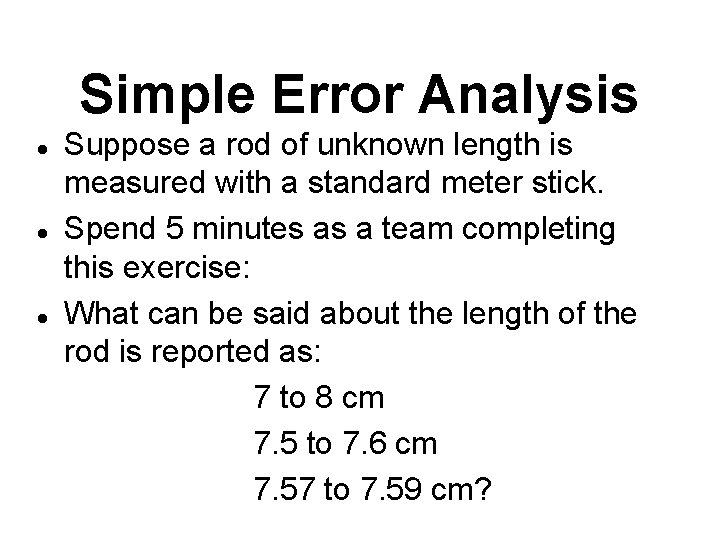 Simple Error Analysis

• Suppose a rod of unknown length is measured with a standard meter stick.
• Spend 5 minutes as a team completing this exercise:
• What can be said about the length of the rod is reported as:

7 to 8 cm
7.5 to 7.6 cm
7.57 to 7.59 cm?